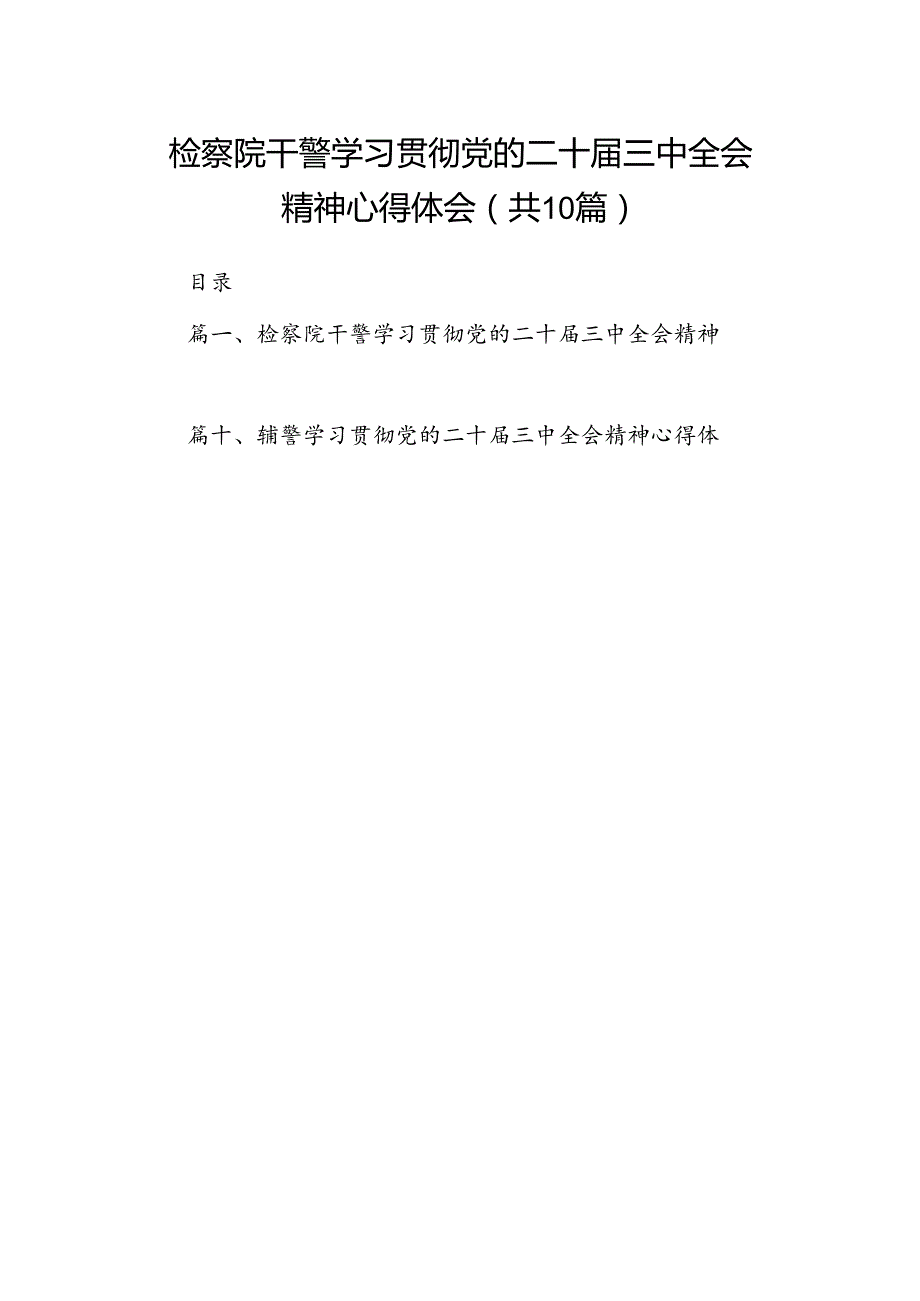 检察院干警学习贯彻党的二十届三中全会精神心得体会（共10篇）

目录

篇一、检察院干警学习贯彻党的二十届三中全会精神

篇十、辅警学习贯彻党的二十届三中全会精神心得体